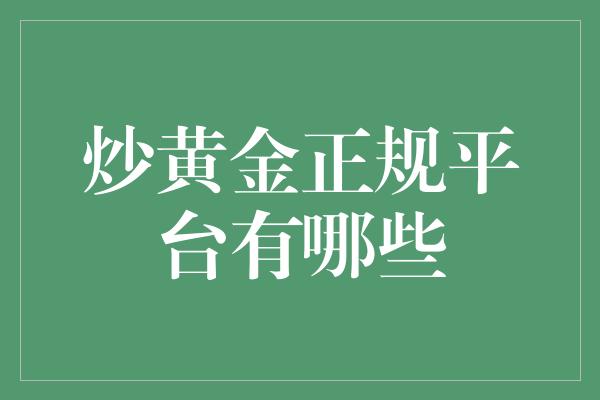 炒黄金正规平台有哪些